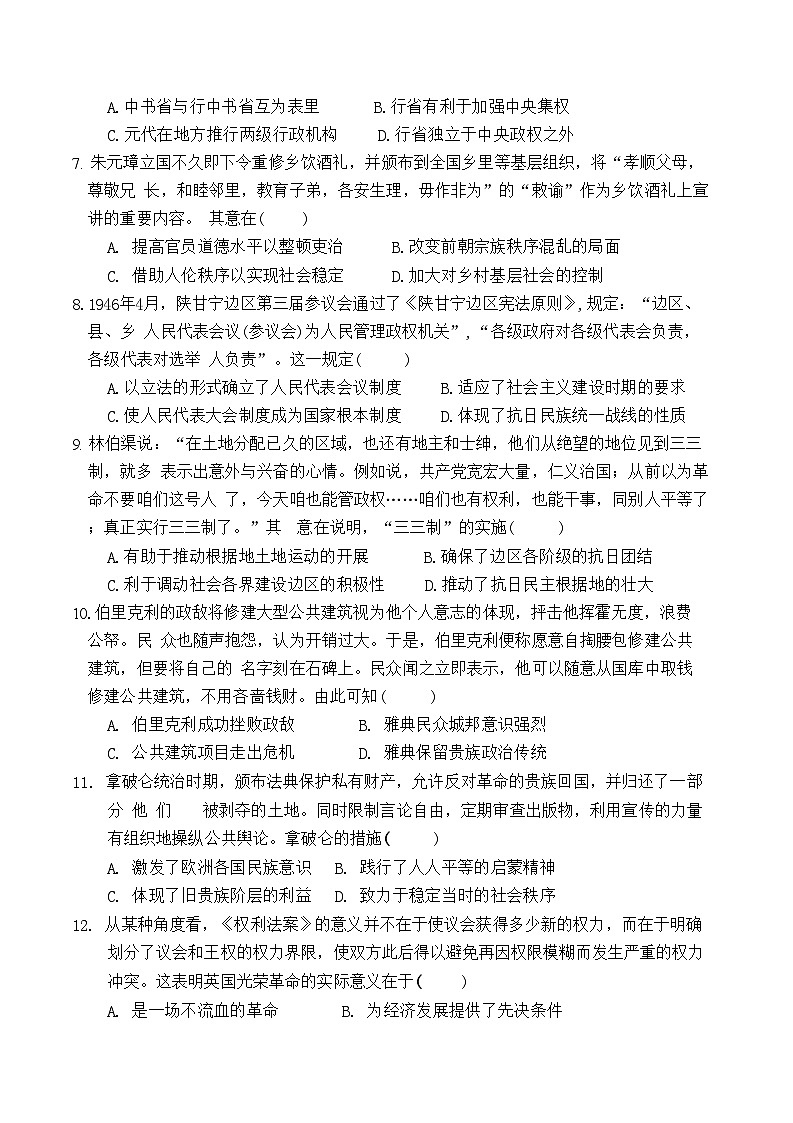 A. 中书省与行中书省互为表里　　B. 行省有利于加强中央集权
C. 元代在地方推行两级行政机构　　D. 行省独立于中央政权之外

7. 朱元璋立国不久即下令重修乡饮酒礼，并颁布到全国乡里等基层组织，将“孝顺父母，尊敬兄 长，和睦邻里，教育子弟，各安生理，毋作非为”的“敕谕”作为乡饮酒礼上宣讲的重要内容。 其意在（　　）
A. 提高官员道德水平以整顿吏治　　B. 改变前朝宗族秩序混乱的局面
C. 借助人伦秩序以实现社会稳定　　D. 加大对乡村基层社会的控制

8. 1946年4月，陕甘宁边区第三届参议会通过了《陕甘宁边区宪法原则》，规定：“边区、县、乡 人民代表会议(参议会)为人民管理政权机关”，“各级政府对各级代表会负责，各级代表对选举 人负责”。这一规定（　　）
A. 以立法的形式确立了人民代表会议制度　　B. 适应了社会主义建设时期的要求
C. 使人民代表大会制度成为国家根本制度　　D. 体现了抗日民族统一战线的性质

9. 林伯渠说：“在土地分配已久的区域，也还有地主和士绅，他们从绝望的地位见到三三制，就多 表示出意外与兴奋的心情。例如说，共产党宽宏大量，仁义治国；从前以为革命不要咱们这号人 了，今天咱也能管政权……咱们也有权利，也能干事，同别人平等了；真正实行三三制了。”其 意在说明，“三三制”的实施（　　）
A. 有助于推动根据地土地运动的开展　　B. 确保了边区各阶级的抗日团结
C. 利于调动社会各界建设边区的积极性　　D. 推动了抗日民主根据地的壮大

10. 伯里克利的政敌将修建大型公共建筑视为他个人意志的体现，抨击他挥霍无度，浪费公帑。民 众也随声抱怨，认为开销过大。于是，伯里克利便称愿意自掏腰包修建公共建筑，但要将自己的 名字刻在石碑上。民众闻之立即表示，他可以随意从国库中取钱修建公共建筑，不用吝啬钱财。由此可知（　　）
A. 伯里克利成功挫败政敌　　B. 雅典民众城邦意识强烈
C. 公共建筑项目走出危机　　D. 雅典保留贵族政治传统

11. 拿破仑统治时期，颁布法典保护私有财产，允许反对革命的贵族回国，并归还了一部分 他 们　被剥夺的土地。同时限制言论自由，定期审查出版物，利用宣传的力量有组织地操纵公共舆论。拿破仑的措施（　　）
A. 激发了欧洲各国民族意识　B. 践行了人人平等的启蒙精神
C. 体现了旧贵族阶层的利益　D. 致力于稳定当时的社会秩序

12. 从某种角度看，《权利法案》的意义并不在于使议会获得多少新的权力，而在于明确划分了议会和王权的权力界限，使双方此后得以避免再因权限模糊而发生严重的权力冲突。这表明英国光荣革命的实际意义在于（　　）
A. 是一场不流血的革命　　B. 为经济发展提供了先决条件